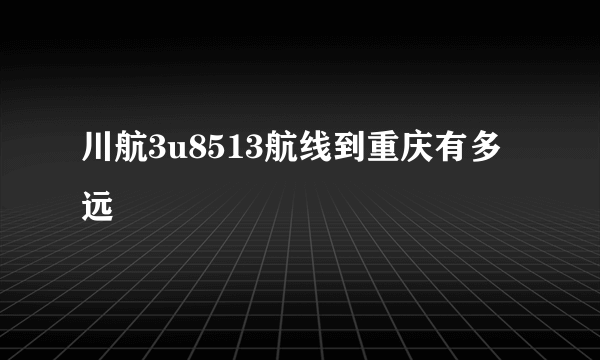 川航3u8513航线到重庆有多远